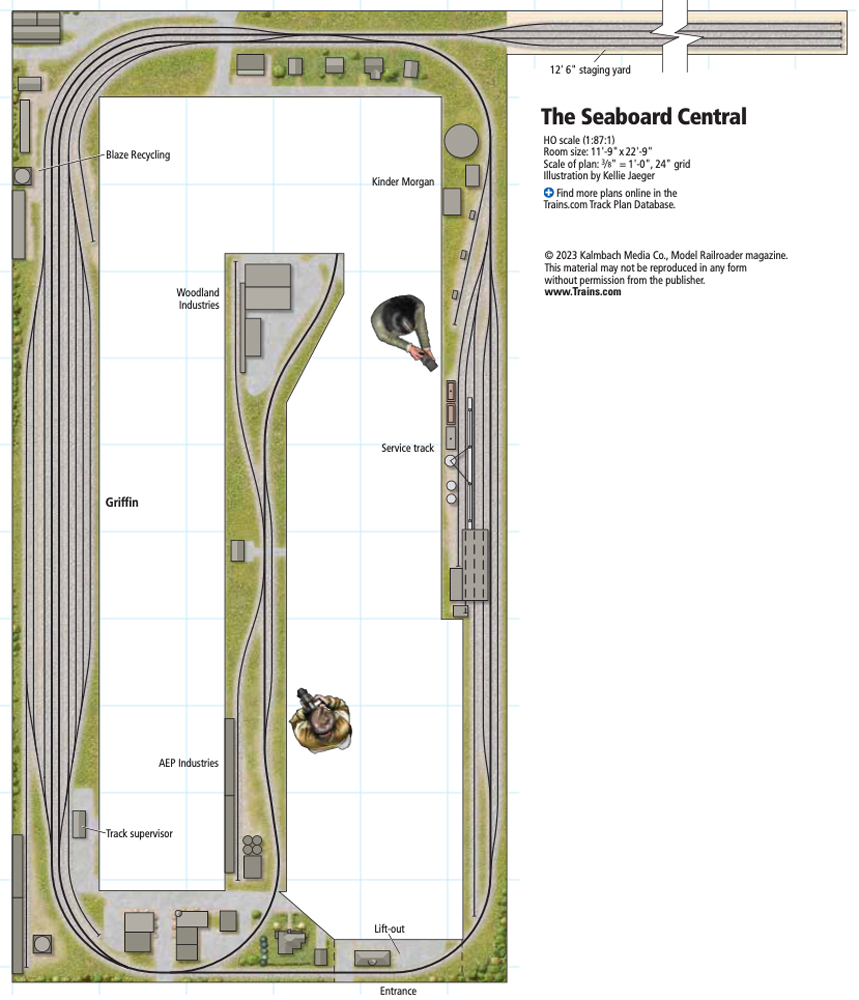 12' 6" staging yard

The Seaboard Central

HO scale (1:87:1)
Room size: 11'-9" x 22'-9"
Scale of plan: $\frac{3}{8}$" = 1'-0", 24" grid
Illustration by Kellie Jaeger

Find more plans online in the Trains.com Track Plan Database.

© 2023 Kalmbach Media Co., Model Railroader magazine. This material may not be reproduced in any form without permission from the publisher.
www.Trains.com

Blaze Recycling

Kinder Morgan

Woodland Industries

Service track

Griffin

AEP Industries

Track supervisor

Lift-out

Entrance